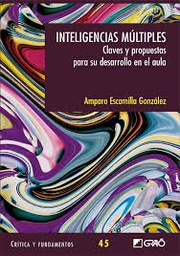 INTELIGENCIAS MÚLTIPLES
Claves y propuestas para su desarrollo en el aula

Amparo Escamilla González

CRÍTICA Y FUNDAMENTOS 45 GRAÓ